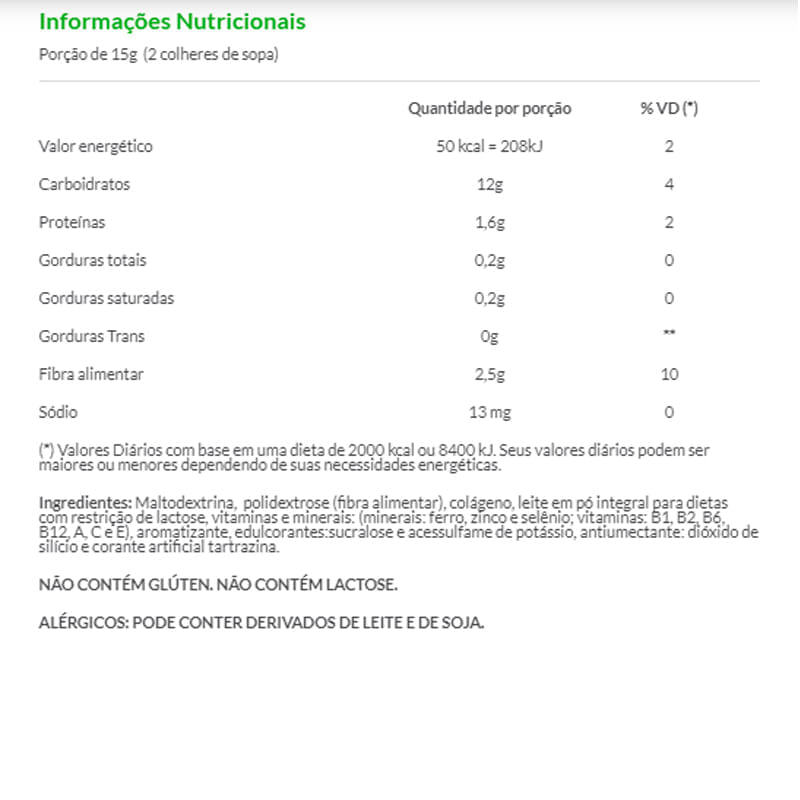 Informações Nutricionais

Porção de 15g (2 colheres de sopa)

| | Quantidade por porção | % VD (*) |
|---|---|---|
| Valor energético | 50 kcal = 208kJ | 2 |
| Carboidratos | 12g | 4 |
| Proteínas | 1,6g | 2 |
| Gorduras totais | 0,2g | 0 |
| Gorduras saturadas | 0,2g | 0 |
| Gorduras Trans | 0g | ** |
| Fibra alimentar | 2,5g | 10 |
| Sódio | 13 mg | 0 |

(*) Valores Diários com base em uma dieta de 2000 kcal ou 8400 kJ. Seus valores diários podem ser maiores ou menores dependendo de suas necessidades energéticas.

Ingredientes: Maltodextrina, polidextrose (fibra alimentar), colágeno, leite em pó integral para dietas com restrição de lactose, vitaminas e minerais: (minerais: ferro, zinco e selênio; vitaminas: B1, B2, B6, B12, A, C e E), aromatizante, edulcorantes:sucralose e acessulfame de potássio, antiumectante: dióxido de silício e corante artificial tartrazina.

NÃO CONTÉM GLÚTEN. NÃO CONTÉM LACTOSE.

ALÉRGICOS: PODE CONTER DERIVADOS DE LEITE E DE SOJA.